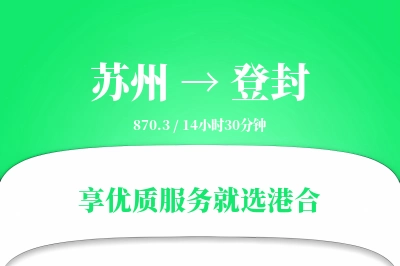 苏州 → 登封

870.3 / 14小时30分钟

享优质服务就选港合